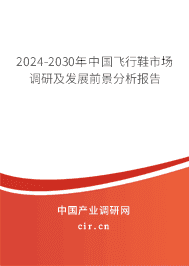 2024-2030年中国飞行鞋市场调研及发展前景分析报告

中国产业调研网

cir.cn